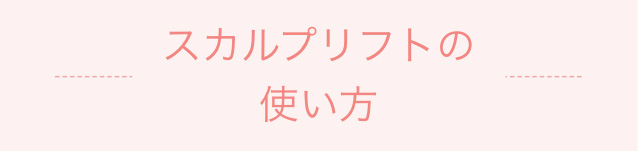 スカルプリフトの
使い方